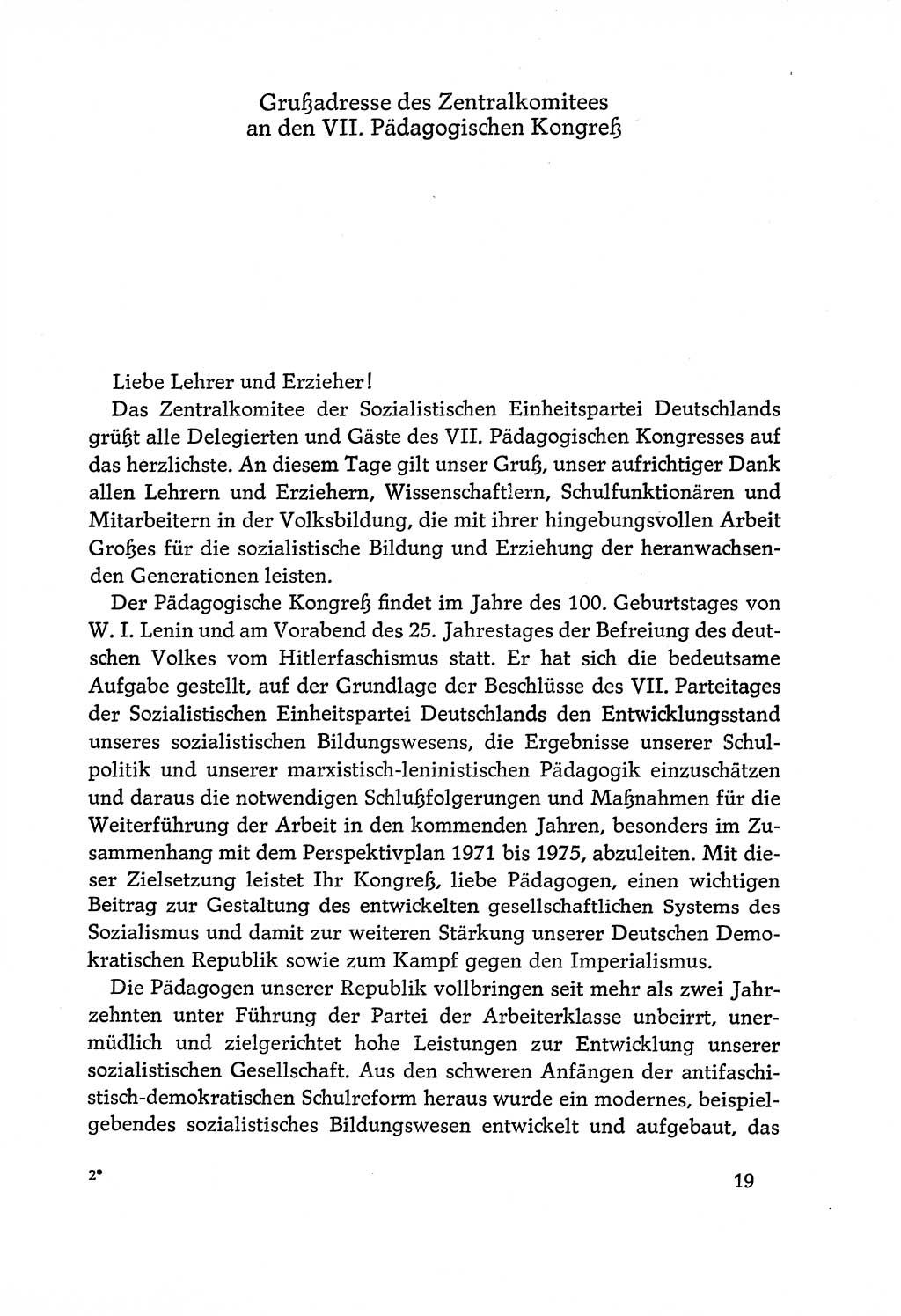 Grußadresse des Zentralkomitees an den VII. Pädagogischen Kongreß

Liebe Lehrer und Erzieher!

Das Zentralkomitee der Sozialistischen Einheitspartei Deutschlands grüßt alle Delegierten und Gäste des VII. Pädagogischen Kongresses auf das herzlichste. An diesem Tage gilt unser Gruß, unser aufrichtiger Dank allen Lehrern und Erziehern, Wissenschaftlern, Schulfunktionären und Mitarbeitern in der Volksbildung, die mit ihrer hingebungsvollen Arbeit Großes für die sozialistische Bildung und Erziehung der heranwachsenden Generationen leisten.

Der Pädagogische Kongreß findet im Jahre des 100. Geburtstages von W. I. Lenin und am Vorabend des 25. Jahrestages der Befreiung des deutschen Volkes vom Hitlerfaschismus statt. Er hat sich die bedeutsame Aufgabe gestellt, auf der Grundlage der Beschlüsse des VII. Parteitages der Sozialistischen Einheitspartei Deutschlands den Entwicklungsstand unseres sozialistischen Bildungswesens, die Ergebnisse unserer Schulpolitik und unserer marxistisch-leninistischen Pädagogik einzuschätzen und daraus die notwendigen Schlußfolgerungen und Maßnahmen für die Weiterführung der Arbeit in den kommenden Jahren, besonders im Zusammenhang mit dem Perspektivplan 1971 bis 1975, abzuleiten. Mit dieser Zielsetzung leistet Ihr Kongreß, liebe Pädagogen, einen wichtigen Beitrag zur Gestaltung des entwickelten gesellschaftlichen Systems des Sozialismus und damit zur weiteren Stärkung unserer Deutschen Demokratischen Republik sowie zum Kampf gegen den Imperialismus.

Die Pädagogen unserer Republik vollbringen seit mehr als zwei Jahrzehnten unter Führung der Partei der Arbeiterklasse unbeirrt, unermüdlich und zielgerichtet hohe Leistungen zur Entwicklung unserer sozialistischen Gesellschaft. Aus den schweren Anfängen der antifaschistisch-demokratischen Schulreform heraus wurde ein modernes, beispielgebendes sozialistisches Bildungswesen entwickelt und aufgebaut, das

2*

19